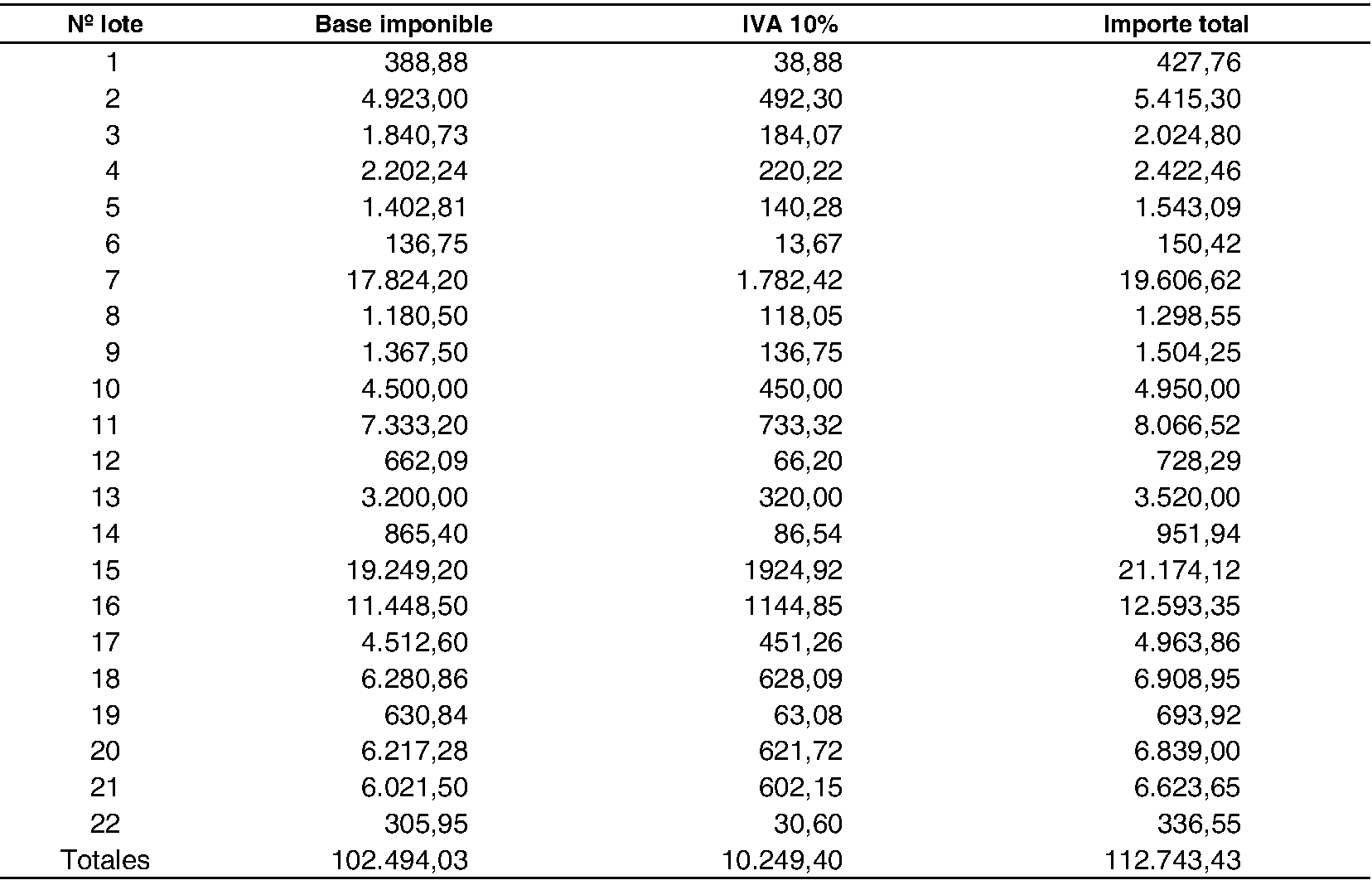 | Nº lote | Base imponible | IVA 10% | Importe total |
|---|---|---|---|
| 1 | 388,88 | 38,88 | 427,76 |
| 2 | 4.923,00 | 492,30 | 5.415,30 |
| 3 | 1.840,73 | 184,07 | 2.024,80 |
| 4 | 2.202,24 | 220,22 | 2.422,46 |
| 5 | 1.402,81 | 140,28 | 1.543,09 |
| 6 | 136,75 | 13,67 | 150,42 |
| 7 | 17.824,20 | 1.782,42 | 19.606,62 |
| 8 | 1.180,50 | 118,05 | 1.298,55 |
| 9 | 1.367,50 | 136,75 | 1.504,25 |
| 10 | 4.500,00 | 450,00 | 4.950,00 |
| 11 | 7.333,20 | 733,32 | 8.066,52 |
| 12 | 662,09 | 66,20 | 728,29 |
| 13 | 3.200,00 | 320,00 | 3.520,00 |
| 14 | 865,40 | 86,54 | 951,94 |
| 15 | 19.249,20 | 1924,92 | 21.174,12 |
| 16 | 11.448,50 | 1144,85 | 12.593,35 |
| 17 | 4.512,60 | 451,26 | 4.963,86 |
| 18 | 6.280,86 | 628,09 | 6.908,95 |
| 19 | 630,84 | 63,08 | 693,92 |
| 20 | 6.217,28 | 621,72 | 6.839,00 |
| 21 | 6.021,50 | 602,15 | 6.623,65 |
| 22 | 305,95 | 30,60 | 336,55 |
| Totales | 102.494,03 | 10.249,40 | 112.743,43 |